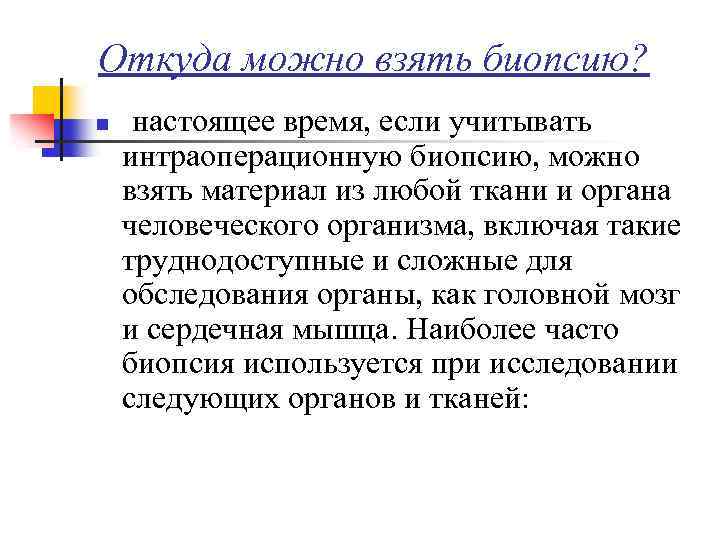 Откуда можно взять биопсию?

настоящее время, если учитывать интраоперационную биопсию, можно взять материал из любой ткани и органа человеческого организма, включая такие труднодоступные и сложные для обследования органы, как головной мозг и сердечная мышца. Наиболее часто биопсия используется при исследовании следующих органов и тканей: